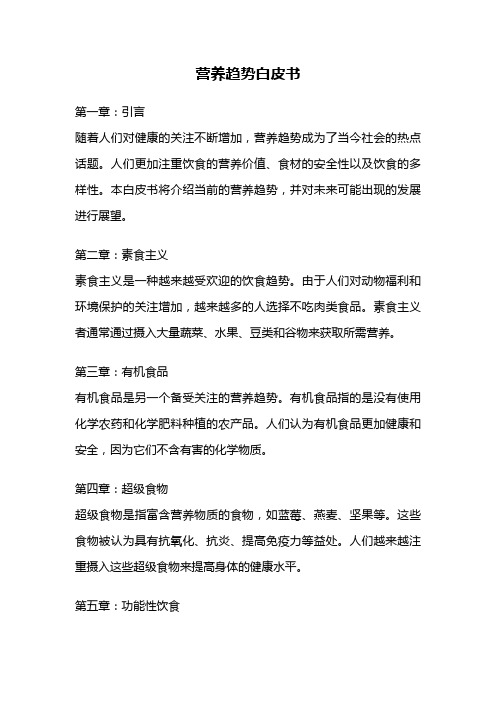 营养趋势白皮书

第一章：引言

随着人们对健康的关注不断增加，营养趋势成为了当今社会的热点话题。人们更加注重饮食的营养价值、食材的安全性以及饮食的多样性。本白皮书将介绍当前的营养趋势，并对未来可能出现的发展进行展望。

第二章：素食主义

素食主义是一种越来越受欢迎的饮食趋势。由于人们对动物福利和环境保护的关注增加，越来越多的人选择不吃肉类食品。素食主义者通常通过摄入大量蔬菜、水果、豆类和谷物来获取所需营养。

第三章：有机食品

有机食品是另一个备受关注的营养趋势。有机食品指的是没有使用化学农药和化学肥料种植的农产品。人们认为有机食品更加健康和安全，因为它们不含有害的化学物质。

第四章：超级食物

超级食物是指富含营养物质的食物，如蓝莓、燕麦、坚果等。这些食物被认为具有抗氧化、抗炎、提高免疫力等益处。人们越来越注重摄入这些超级食物来提高身体的健康水平。

第五章：功能性饮食